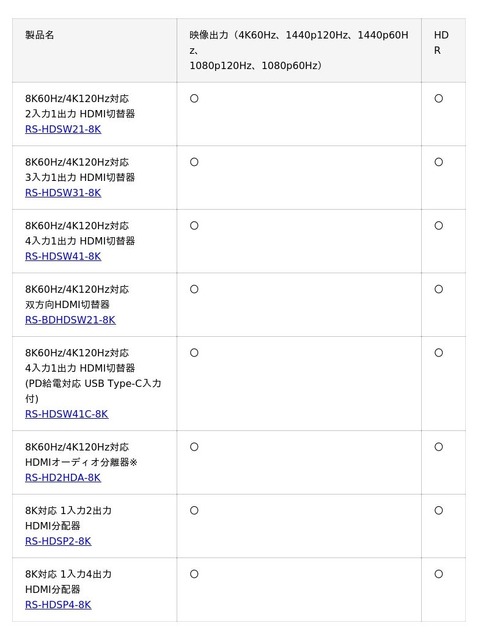 | 製品名 | 映像出力（4K60Hz、1440p120Hz、1440p60Hz、1080p120Hz、1080p60Hz） | HDR |
|---|---|---|
| 8K60Hz/4K120Hz対応 2入力1出力 HDMI切替器 RS-HDSW21-8K | ○ | ○ |
| 8K60Hz/4K120Hz対応 3入力1出力 HDMI切替器 RS-HDSW31-8K | ○ | ○ |
| 8K60Hz/4K120Hz対応 4入力1出力 HDMI切替器 RS-HDSW41-8K | ○ | ○ |
| 8K60Hz/4K120Hz対応 双方向HDMI切替器 RS-BDHDSW21-8K | ○ | ○ |
| 8K60Hz/4K120Hz対応 4入力1出力 HDMI切替器 (PD給電対応 USB Type-C入力付) RS-HDSW41C-8K | ○ | ○ |
| 8K60Hz/4K120Hz対応 HDMIオーディオ分離器※ RS-HD2HDA-8K | ○ | ○ |
| 8K対応 1入力2出力 HDMI分配器 RS-HDSP2-8K | ○ | ○ |
| 8K対応 1入力4出力 HDMI分配器 RS-HDSP4-8K | ○ | ○ |